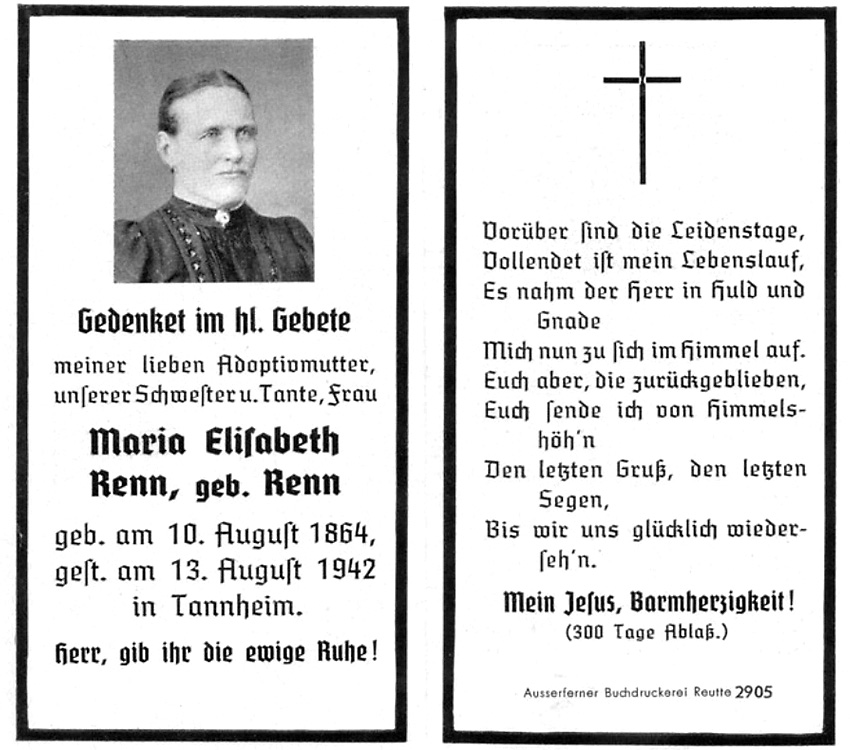 Gedenket im hl. Gebete

meiner lieben Adoptivmutter, unſerer Schweſter u. Tante, Frau

Maria Eliſabeth Renn, geb. Renn

geb. am 10. Auguſt 1864, geſt. am 13. Auguſt 1942 in Tannheim.

Herr, gib ihr die ewige Ruhe!

Vorüber ſind die Leidenstage,
Vollendet iſt mein Lebenslauf,
Es nahm der Herr in Huld und Gnade
Mich nun zu ſich im Himmel auf.
Euch aber, die zurückgeblieben,
Euch ſende ich von Himmelshöh'n
Den letzten Gruß, den letzten Segen,
Bis wir uns glücklich wiederſeh'n.

Mein Jeſus, Barmherzigkeit!
(300 Tage Ablaß.)

Ausserferner Buchdruckerei Reutte 2905